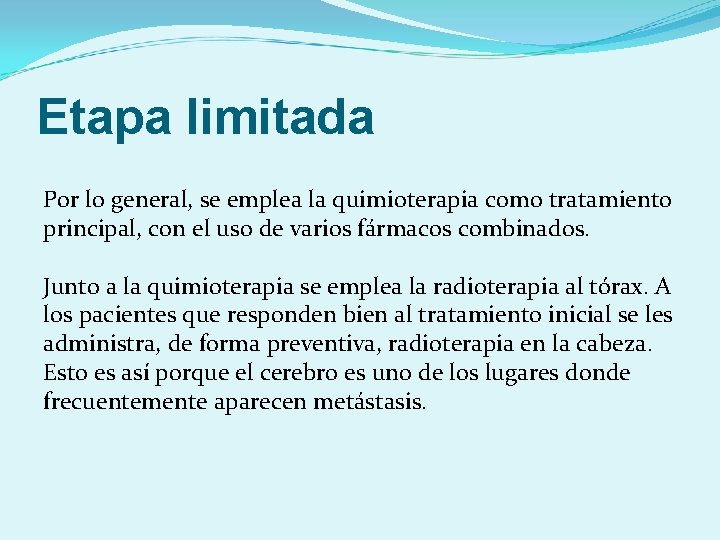 Etapa limitada

Por lo general, se emplea la quimioterapia como tratamiento principal, con el uso de varios fármacos combinados.

Junto a la quimioterapia se emplea la radioterapia al tórax. A los pacientes que responden bien al tratamiento inicial se les administra, de forma preventiva, radioterapia en la cabeza. Esto es así porque el cerebro es uno de los lugares donde frecuentemente aparecen metástasis.